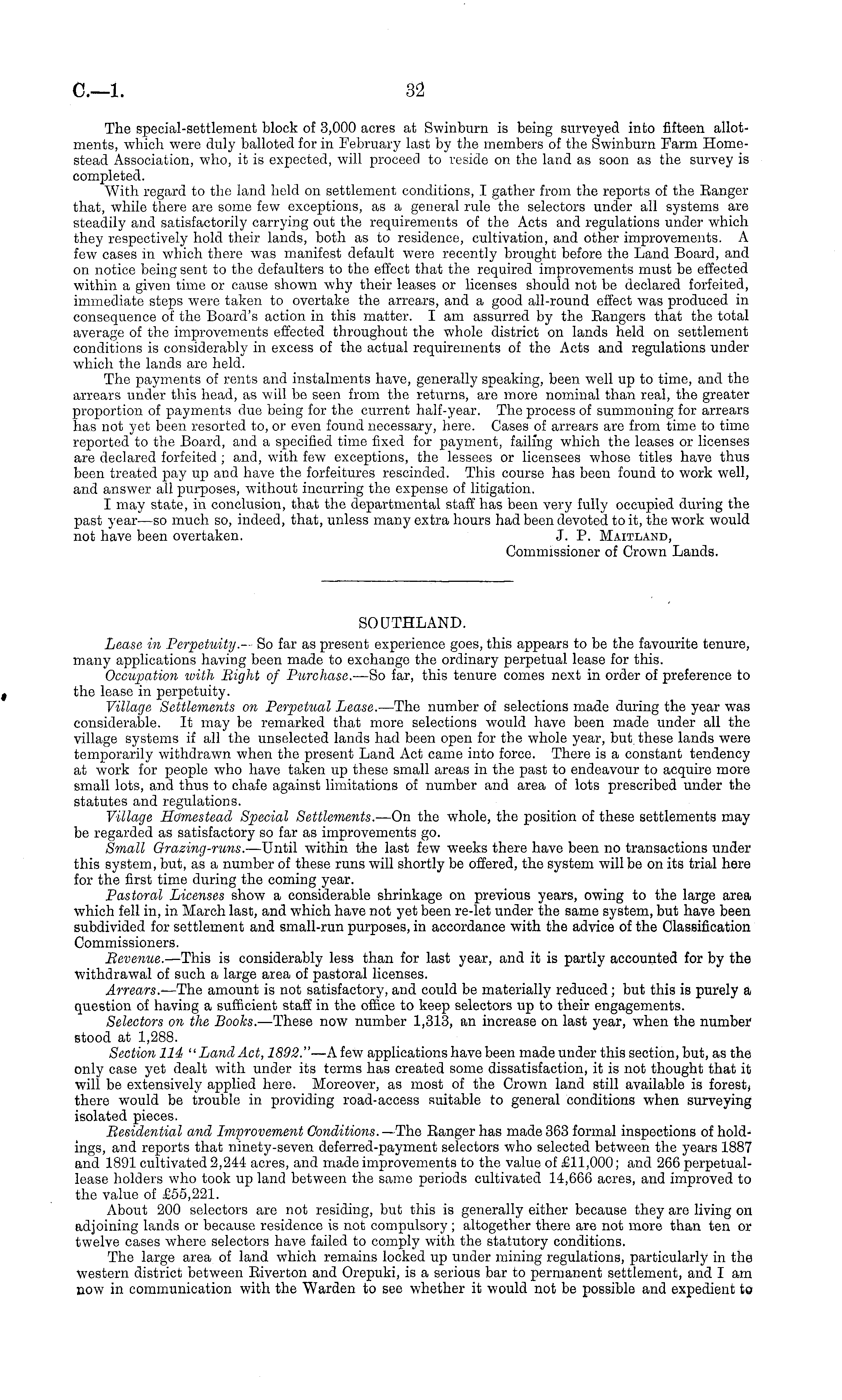 C.—1. 32

The special-settlement block of 3,000 acres at Swinburn is being surveyed into fifteen allotments, which were duly balloted for in February last by the members of the Swinburn Farm Homestead Association, who, it is expected, will proceed to reside on the land as soon as the survey is completed.

With regard to the land held on settlement conditions, I gather from the reports of the Ranger that, while there are some few exceptions, as a general rule the selectors under all systems are steadily and satisfactorily carrying out the requirements of the Acts and regulations under which they respectively hold their lands, both as to residence, cultivation, and other improvements. A few cases in which there was manifest default were recently brought before the Land Board, and on notice being sent to the defaulters to the effect that the required improvements must be effected within a given time or cause shown why their leases or licenses should not be declared forfeited, immediate steps were taken to overtake the arrears, and a good all-round effect was produced in consequence of the Board's action in this matter. I am assurred by the Rangers that the total average of the improvements effected throughout the whole district on lands held on settlement conditions is considerably in excess of the actual requirements of the Acts and regulations under which the lands are held.

The payments of rents and instalments have, generally speaking, been well up to time, and the arrears under this head, as will be seen from the returns, are more nominal than real, the greater proportion of payments due being for the current half-year. The process of summoning for arrears has not yet been resorted to, or even found necessary, here. Cases of arrears are from time to time reported to the Board, and a specified time fixed for payment, failing which the leases or licenses are declared forfeited; and, with few exceptions, the lessees or licensees whose titles have thus been treated pay up and have the forfeitures rescinded. This course has been found to work well, and answer all purposes, without incurring the expense of litigation.

I may state, in conclusion, that the departmental staff has been very fully occupied during the past year—so much so, indeed, that, unless many extra hours had been devoted to it, the work would not have been overtaken. J. P. Maitland,
Commissioner of Crown Lands.

SOUTHLAND.

Lease in Perpetuity.—So far as present experience goes, this appears to be the favourite tenure, many applications having been made to exchange the ordinary perpetual lease for this.

Occupation with Right of Purchase.—So far, this tenure comes next in order of preference to the lease in perpetuity.

Village Settlements on Perpetual Lease.—The number of selections made during the year was considerable. It may be remarked that more selections would have been made under all the village systems if all the unselected lands had been open for the whole year, but these lands were temporarily withdrawn when the present Land Act came into force. There is a constant tendency at work for people who have taken up these small areas in the past to endeavour to acquire more small lots, and thus to chafe against limitations of number and area of lots prescribed under the statutes and regulations.

Village Homestead Special Settlements.—On the whole, the position of these settlements may be regarded as satisfactory so far as improvements go.

Small Grazing-runs.—Until within the last few weeks there have been no transactions under this system, but, as a number of these runs will shortly be offered, the system will be on its trial here for the first time during the coming year.

Pastoral Licenses show a considerable shrinkage on previous years, owing to the large area which fell in, in March last, and which have not yet been re-let under the same system, but have been subdivided for settlement and small-run purposes, in accordance with the advice of the Classification Commissioners.

Revenue.—This is considerably less than for last year, and it is partly accounted for by the withdrawal of such a large area of pastoral licenses.

Arrears.—The amount is not satisfactory, and could be materially reduced; but this is purely a question of having a sufficient staff in the office to keep selectors up to their engagements.

Selectors on the Books.—These now number 1,313, an increase on last year, when the number stood at 1,288.

Section 114 "Land Act, 1892."—A few applications have been made under this section, but, as the only case yet dealt with under its terms has created some dissatisfaction, it is not thought that it will be extensively applied here. Moreover, as most of the Crown land still available is forest, there would be trouble in providing road-access suitable to general conditions when surveying isolated pieces.

Residential and Improvement Conditions.—The Ranger has made 363 formal inspections of holdings, and reports that ninety-seven deferred-payment selectors who selected between the years 1887 and 1891 cultivated 2,244 acres, and made improvements to the value of £11,000; and 266 perpetual-lease holders who took up land between the same periods cultivated 14,666 acres, and improved to the value of £55,221.

About 200 selectors are not residing, but this is generally either because they are living on adjoining lands or because residence is not compulsory; altogether there are not more than ten or twelve cases where selectors have failed to comply with the statutory conditions.

The large area of land which remains locked up under mining regulations, particularly in the western district between Riverton and Orepuki, is a serious bar to permanent settlement, and I am now in communication with the Warden to see whether it would not be possible and expedient to